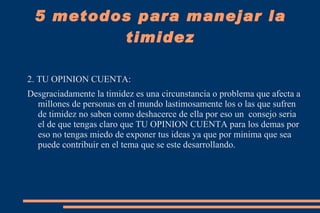 5 metodos para manejar la timidez

2. TU OPINION CUENTA:

Desgraciadamente la timidez es una circunstancia o problema que afecta a millones de personas en el mundo lastimosamente los o las que sufren de timidez no saben como deshacerce de ella por eso un consejo seria el de que tengas claro que TU OPINION CUENTA para los demas por eso no tengas miedo de exponer tus ideas ya que por minima que sea puede contribuir en el tema que se este desarrollando.